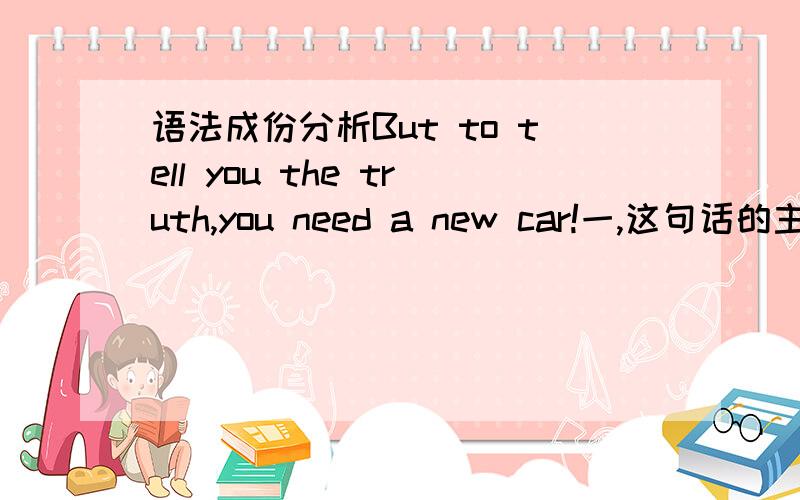 语法成份分析But to tell you the truth,you need a new car!一,这句话的主